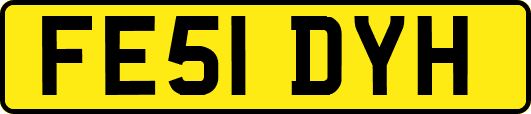 FE51 DYH